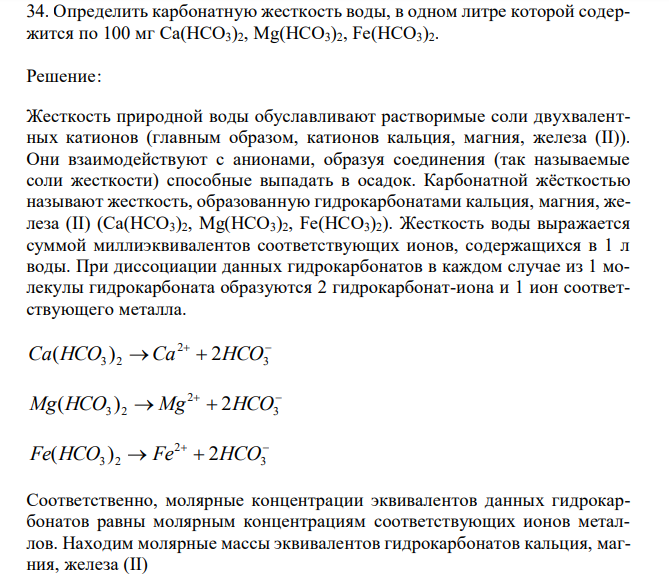 34. Определить карбонатную жесткость воды, в одном литре которой содержится по 100 мг $Ca(HCO_3)_2$, $Mg(HCO_3)_2$, $Fe(HCO_3)_2$.

Решение:

Жесткость природной воды обуславливают растворимые соли двухвалентных катионов (главным образом, катионов кальция, магния, железа (II)). Они взаимодействуют с анионами, образуя соединения (так называемые соли жесткости) способные выпадать в осадок. Карбонатной жёсткостью называют жесткость, образованную гидрокарбонатами кальция, магния, железа (II) ($Ca(HCO_3)_2$, $Mg(HCO_3)_2$, $Fe(HCO_3)_2$). Жесткость воды выражается суммой миллиэквивалентов соответствующих ионов, содержащихся в 1 л воды. При диссоциации данных гидрокарбонатов в каждом случае из 1 молекулы гидрокарбоната образуются 2 гидрокарбонат-иона и 1 ион соответствующего металла.

$Ca(HCO_3)_2 \rightarrow Ca^{2+} + 2HCO_3^-$

$Mg(HCO_3)_2 \rightarrow Mg^{2+} + 2HCO_3^-$

$Fe(HCO_3)_2 \rightarrow Fe^{2+} + 2HCO_3^-$

Соответственно, молярные концентрации эквивалентов данных гидрокарбонатов равны молярным концентрациям соответствующих ионов металлов. Находим молярные массы эквивалентов гидрокарбонатов кальция, магния, железа (II)